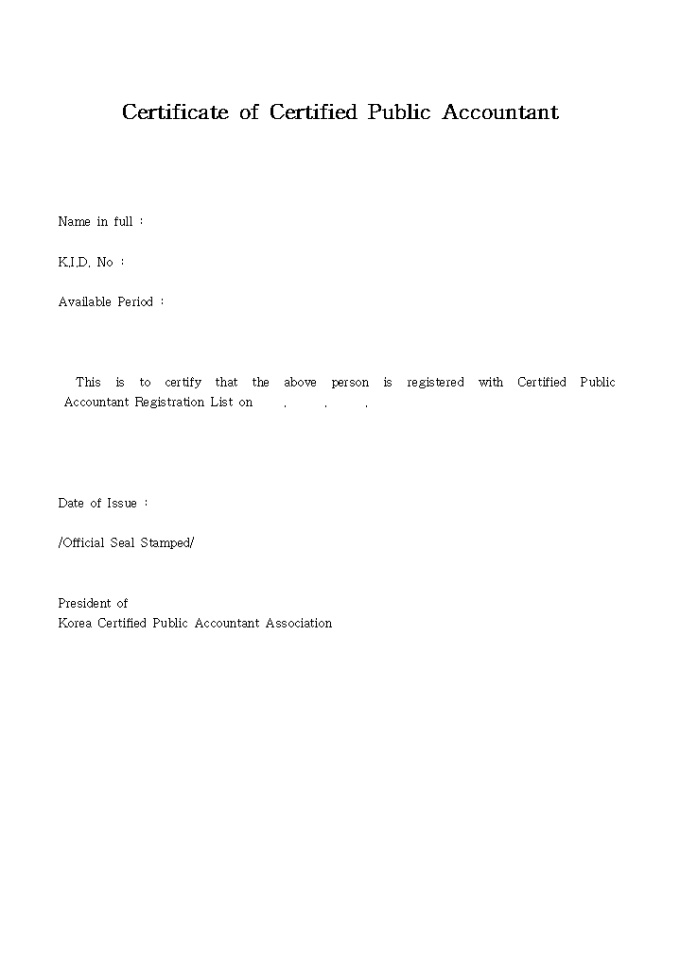 Certificate of Certified Public Accountant

Name in full :

K.I.D. No :

Available Period :

This is to certify that the above person is registered with Certified Public Accountant Registration List on . . .

Date of Issue :

/Official Seal Stamped/

President of
Korea Certified Public Accountant Association